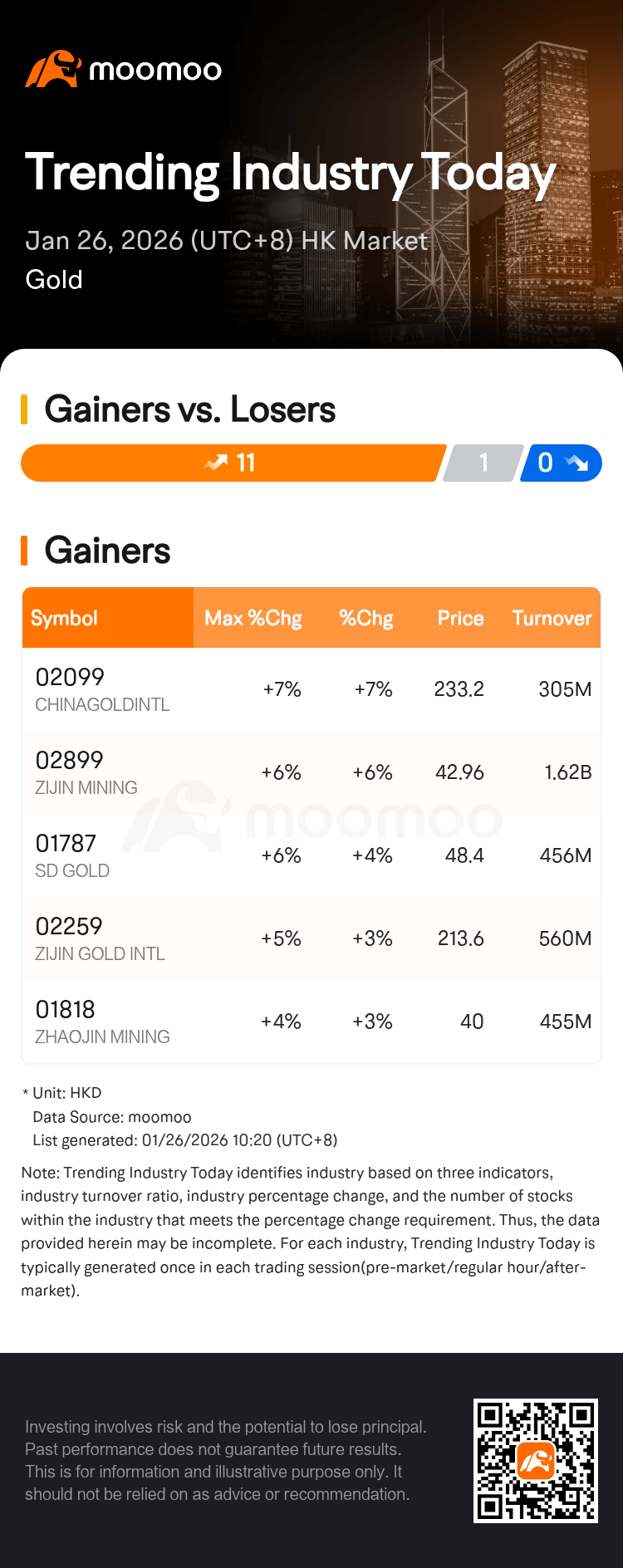 moomoo

Trending Industry Today

Jan 26, 2026 (UTC+8) HK Market
Gold

Gainers vs. Losers

11 1 0

Gainers

| Symbol | Max %Chg | %Chg | Price | Turnover |
|---|---|---|---|---|
| 02099 CHINAGOLDINTL | +7% | +7% | 233.2 | 305M |
| 02899 ZIJIN MINING | +6% | +6% | 42.96 | 1.62B |
| 01787 SD GOLD | +6% | +4% | 48.4 | 456M |
| 02259 ZIJIN GOLD INTL | +5% | +3% | 213.6 | 560M |
| 01818 ZHAOJIN MINING | +4% | +3% | 40 | 455M |

* Unit: HKD
Data Source: moomoo
List generated: 01/26/2026 10:20 (UTC+8)

Note: Trending Industry Today identifies industry based on three indicators, industry turnover ratio, industry percentage change, and the number of stocks within the industry that meets the percentage change requirement. Thus, the data provided herein may be incomplete. For each industry, Trending Industry Today is typically generated once in each trading session(pre-market/regular hour/after-market).

Investing involves risk and the potential to lose principal. Past performance does not guarantee future results. This is for information and illustrative purpose only. It should not be relied on as advice or recommendation.

moomoo